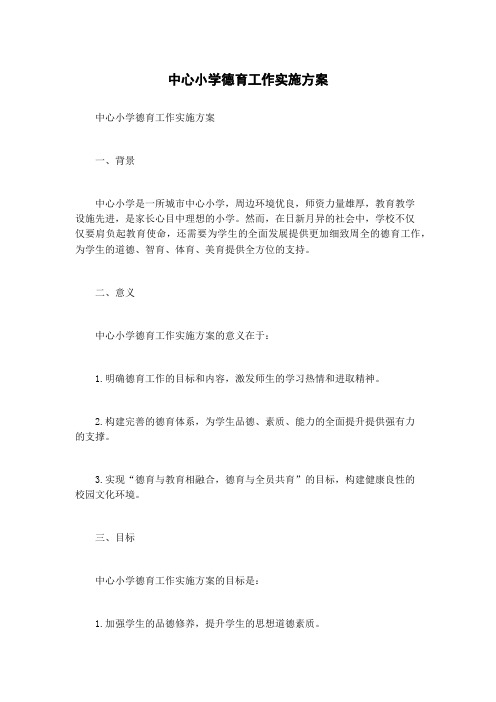 中心小学德育工作实施方案

中心小学德育工作实施方案

一、背景

中心小学是一所城市中心小学，周边环境优良，师资力量雄厚，教育教学设施先进，是家长心目中理想的小学。然而，在日新月异的社会中，学校不仅仅要肩负起教育使命，还需要为学生的全面发展提供更加细致周全的德育工作，为学生的道德、智育、体育、美育提供全方位的支持。

二、意义

中心小学德育工作实施方案的意义在于：

1. 明确德育工作的目标和内容，激发师生的学习热情和进取精神。

2. 构建完善的德育体系，为学生品德、素质、能力的全面提升提供强有力的支撑。

3. 实现“德育与教育相融合，德育与全员共育”的目标，构建健康良性的校园文化环境。

三、目标

中心小学德育工作实施方案的目标是：

1. 加强学生的品德修养，提升学生的思想道德素质。